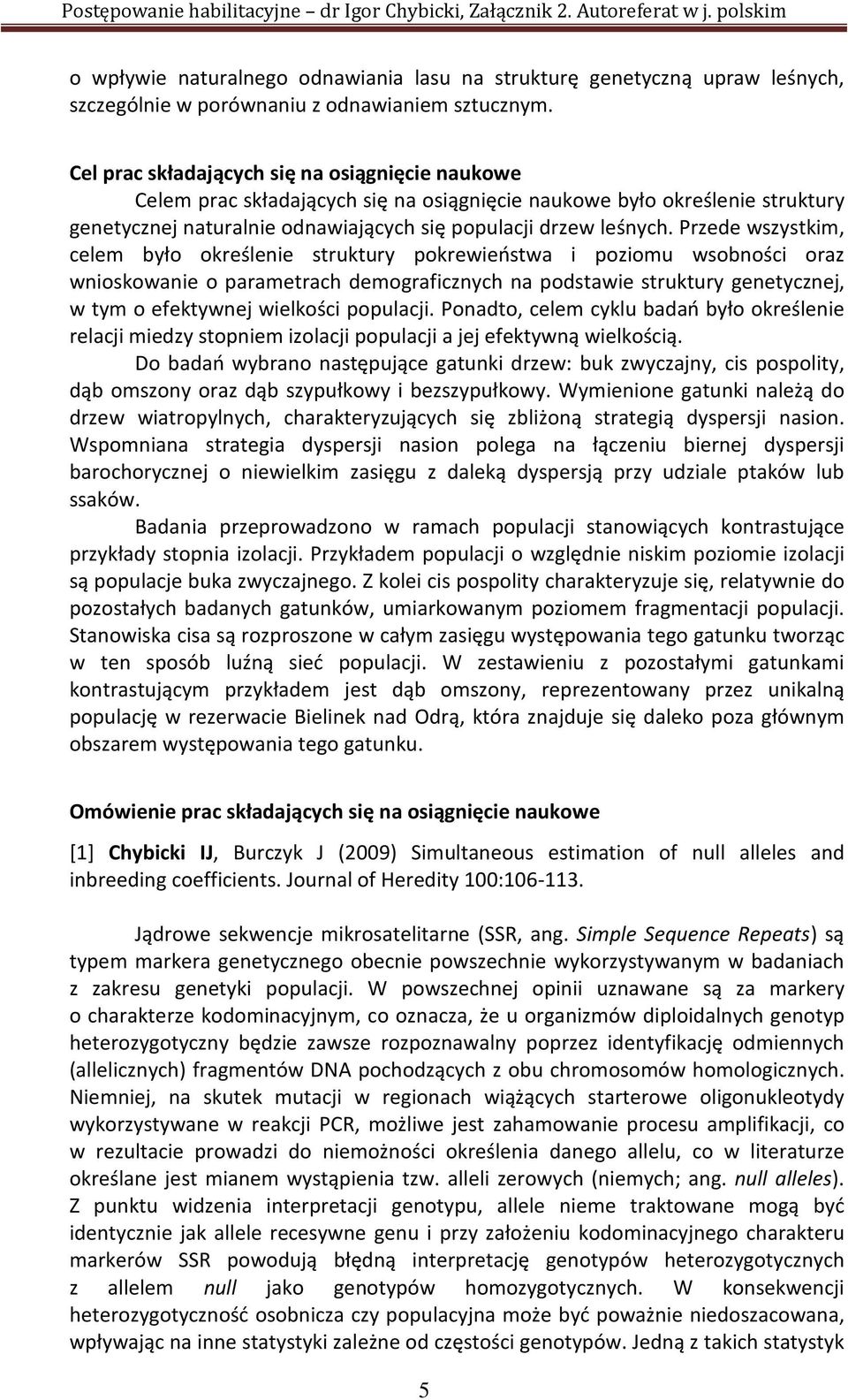 Postępowanie habilitacyjne – dr Igor Chybicki, Załącznik 2. Autoreferat w j. polskim

o wpływie naturalnego odnawiania lasu na strukturę genetyczną upraw leśnych, szczególnie w porównaniu z odnawianiem sztucznym.

Cel prac składających się na osiągnięcie naukowe
Celem prac składających się na osiągnięcie naukowe było określenie struktury genetycznej naturalnie odnawiających się populacji drzew leśnych. Przede wszystkim, celem było określenie struktury pokrewieństwa i poziomu wsobności oraz wnioskowanie o parametrach demograficznych na podstawie struktury genetycznej, w tym o efektywnej wielkości populacji. Ponadto, celem cyklu badań było określenie relacji miedzy stopniem izolacji populacji a jej efektywną wielkością.

Do badań wybrano następujące gatunki drzew: buk zwyczajny, cis pospolity, dąb omszony oraz dąb szypułkowy i bezszypułkowy. Wymienione gatunki należą do drzew wiatropylnych, charakteryzujących się zbliżoną strategią dyspersji nasion. Wspomniana strategia dyspersji nasion polega na łączeniu biernej dyspersji barochorycznej o niewielkim zasięgu z daleką dyspersją przy udziale ptaków lub ssaków.

Badania przeprowadzono w ramach populacji stanowiących kontrastujące przykłady stopnia izolacji. Przykładem populacji o względnie niskim poziomie izolacji są populacje buka zwyczajnego. Z kolei cis pospolity charakteryzuje się, relatywnie do pozostałych badanych gatunków, umiarkowanym poziomem fragmentacji populacji. Stanowiska cisa są rozproszone w całym zasięgu występowania tego gatunku tworząc w ten sposób luźną sieć populacji. W zestawieniu z pozostałymi gatunkami kontrastującym przykładem jest dąb omszony, reprezentowany przez unikalną populację w rezerwacie Bielinek nad Odrą, która znajduje się daleko poza głównym obszarem występowania tego gatunku.

Omówienie prac składających się na osiągnięcie naukowe

[1] Chybicki IJ, Burczyk J (2009) Simultaneous estimation of null alleles and inbreeding coefficients. Journal of Heredity 100:106-113.

Jądrowe sekwencje mikrosatelitarne (SSR, ang. Simple Sequence Repeats) są typem markera genetycznego obecnie powszechnie wykorzystywanym w badaniach z zakresu genetyki populacji. W powszechnej opinii uznawane są za markery o charakterze kodominacyjnym, co oznacza, że u organizmów diploidalnych genotyp heterozygotyczny będzie zawsze rozpoznawalny poprzez identyfikację odmiennych (allelicznych) fragmentów DNA pochodzących z obu chromosomów homologicznych. Niemniej, na skutek mutacji w regionach wiążących starterowe oligonukleotydy wykorzystywane w reakcji PCR, możliwe jest zahamowanie procesu amplifikacji, co w rezultacie prowadzi do niemożności określenia danego allelu, co w literaturze określane jest mianem wystąpienia tzw. alleli zerowych (niemych; ang. null alleles). Z punktu widzenia interpretacji genotypu, allele nieme traktowane mogą być identycznie jak allele recesywne genu i przy założeniu kodominacyjnego charakteru markerów SSR powodują błędną interpretację genotypów heterozygotycznych z allelem null jako genotypów homozygotycznych. W konsekwencji heterozygotyczność osobnicza czy populacyjna może być poważnie niedoszacowana, wpływając na inne statystyki zależne od częstości genotypów. Jedną z takich statystyk

5